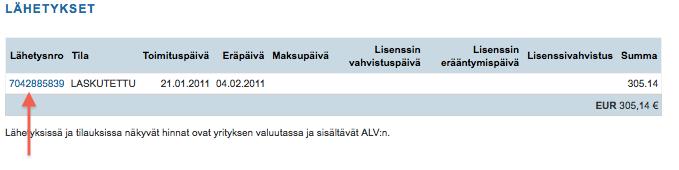 LÄHETYKSET

| Lähetysnro | Tila | Toimituspäivä | Eräpäivä | Maksupäivä | Lisenssin vahvistuspäivä | Lisenssin erääntymispäivä | Lisenssivahvistus | Summa |
|---|---|---|---|---|---|---|---|---|
| 7042885839 | LASKUTETTU | 21.01.2011 | 04.02.2011 | | | | | 305.14 |
| | | | | | | | | EUR 305,14 € |

Lähetyksissä ja tilauksissa näkyvät hinnat ovat yrityksen valuutassa ja sisältävät ALV:n.